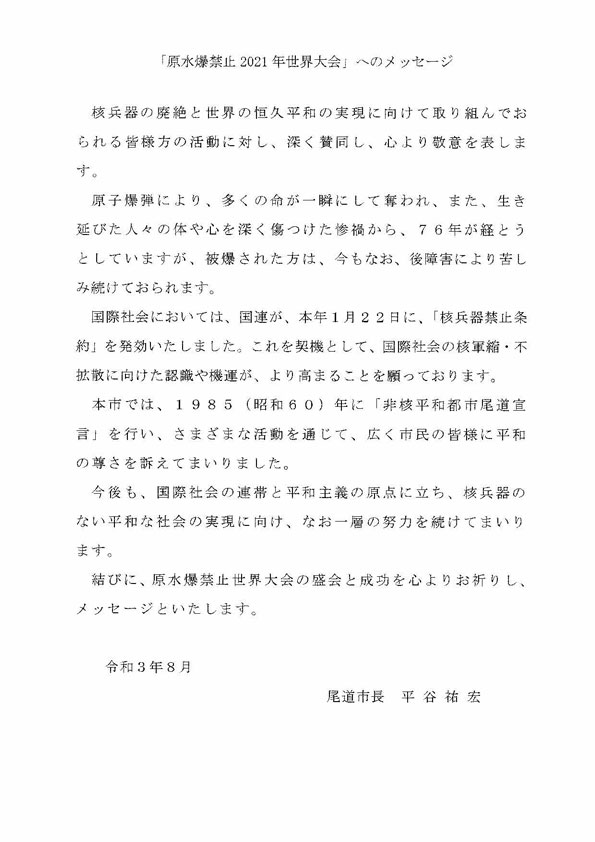 「原水爆禁止 2021 年世界大会」へのメッセージ

核兵器の廃絶と世界の恒久平和の実現に向けて取り組んでおられる皆様方の活動に対し、深く賛同し、心より敬意を表します。

原子爆弾により、多くの命が一瞬にして奪われ、また、生き延びた人々の体や心を深く傷つけた惨禍から、７６年が経とうとしていますが、被爆された方は、今もなお、後障害により苦しみ続けておられます。

国際社会においては、国連が、本年１月２２日に、「核兵器禁止条約」を発効いたしました。これを契機として、国際社会の核軍縮・不拡散に向けた認識や機運が、より高まることを願っております。

本市では、１９８５（昭和６０）年に「非核平和都市尾道宣言」を行い、さまざまな活動を通じて、広く市民の皆様に平和の尊さを訴えてまいりました。

今後も、国際社会の連帯と平和主義の原点に立ち、核兵器のない平和な社会の実現に向け、なお一層の努力を続けてまいります。

結びに、原水爆禁止世界大会の盛会と成功を心よりお祈りし、メッセージといたします。

令和３年８月

尾道市長　平 谷 祐 宏